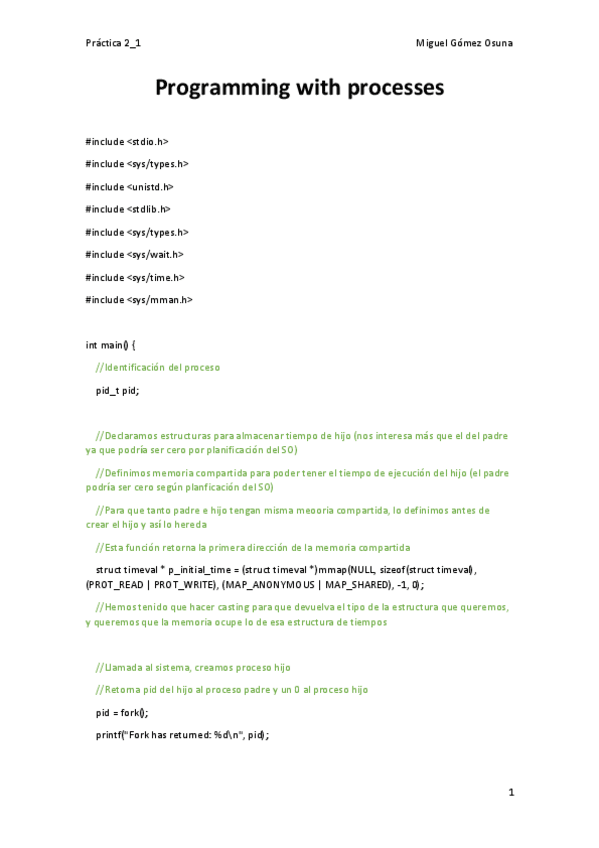 Práctica 2_1

Miguel Gómez Osuna

Programming with processes

#include <stdio.h>

#include <sys/types.h>

#include <unistd.h>

#include <stdlib.h>

#include <sys/types.h>

#include <sys/wait.h>

#include <sys/time.h>

#include <sys/mman.h>

int main() {

//Identificación del proceso

pid_t pid;

//Declaramos estructuras para almacenar tiempo de hijo (nos interesa más que el del padre ya que podría ser cero por planificación del SO)

//Definimos memoria compartida para poder tener el tiempo de ejecución del hijo (el padre podría ser cero según planficación del SO)

//Para que tanto padre e hijo tengan misma meooria compartida, lo definimos antes de crear el hijo y así lo hereda

//Esta función retorna la primera dirección de la memoria compartida

struct timeval * p_initial_time = (struct timeval *)mmap(NULL, sizeof(struct timeval), (PROT_READ | PROT_WRITE), (MAP_ANONYMOUS | MAP_SHARED), -1, 0);

//Hemos tenido que hacer casting para que devuelva el tipo de la estructura que queremos, y queremos que la memoria ocupe lo de esa estructura de tiempos

//Llamada al sistema, creamos proceso hijo

//Retorna pid del hijo al proceso padre y un 0 al proceso hijo

pid = fork();

printf("Fork has returned: %d\n", pid);

1